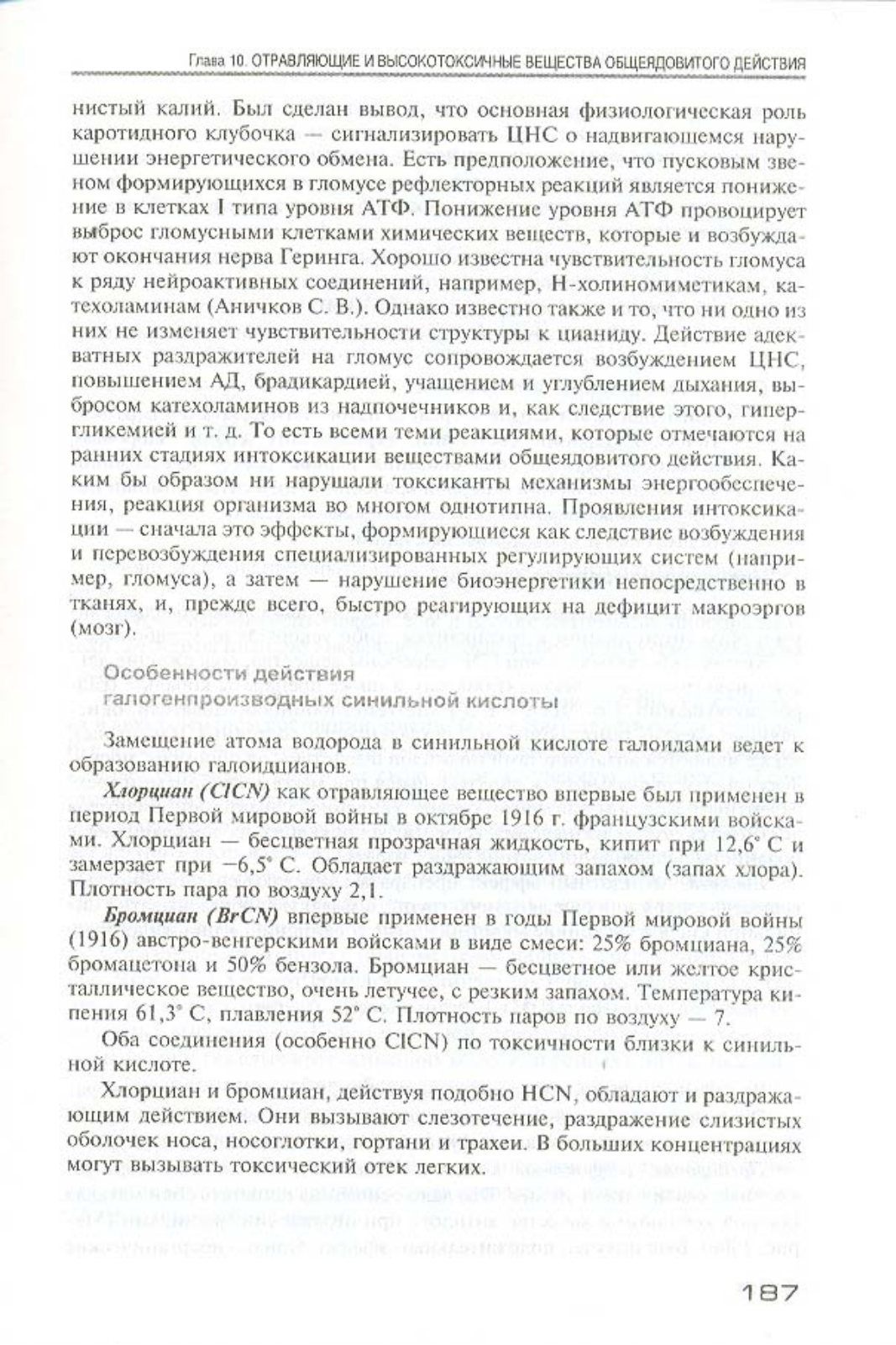 Глава 10. ОТРАВЛЯЮЩИЕ И ВЫСОКОТОКСИЧНЫЕ ВЕЩЕСТВА ОБЩЕЯДОВИТОГО ДЕЙСТВИЯ

нистый калий. Был сделан вывод, что основная физиологическая роль каротидного клубочка — сигнализировать ЦНС о надвигающемся нарушении энергетического обмена. Есть предположение, что пусковым звеном формирующихся в гломусе рефлекторных реакций является понижение в клетках I типа уровня АТФ. Понижение уровня АТФ провоцирует выброс гломусными клетками химических веществ, которые и возбуждают окончания нерва Геринга. Хорошо известна чувствительность гломуса к ряду нейроактивных соединений, например, Н-холиномиметикам, катехоламинам (Аничков С. В.). Однако известно также и то, что ни одно из них не изменяет чувствительности структуры к цианиду. Действие адекватных раздражителей на гломус сопровождается возбуждением ЦНС, повышением АД, брадикардией, учащением и углублением дыхания, выбросом катехоламинов из надпочечников и, как следствие этого, гипергликемией и т. д. То есть всеми теми реакциями, которые отмечаются на ранних стадиях интоксикации веществами общеядовитого действия. Каким бы образом ни нарушали токсиканты механизмы энергообеспечения, реакция организма во многом однотипна. Проявления интоксикации — сначала это эффекты, формирующиеся как следствие возбуждения и перевозбуждения специализированных регулирующих систем (например, гломуса), а затем — нарушение биоэнергетики непосредственно в тканях, и, прежде всего, быстро реагирующих на дефицит макроэргов (мозг).

Особенности действия
галогенпроизводных синильной кислоты

Замещение атома водорода в синильной кислоте галоидами ведет к образованию галоидцианов.

Хлорциан (ClCN) как отравляющее вещество впервые был применен в период Первой мировой войны в октябре 1916 г. французскими войсками. Хлорциан — бесцветная прозрачная жидкость, кипит при 12,6° С и замерзает при −6,5° С. Обладает раздражающим запахом (запах хлора). Плотность пара по воздуху 2,1.

Бромциан (BrCN) впервые применен в годы Первой мировой войны (1916) австро-венгерскими войсками в виде смеси: 25% бромциана, 25% бромацетона и 50% бензола. Бромциан — бесцветное или желтое кристаллическое вещество, очень летучее, с резким запахом. Температура кипения 61,3° С, плавления 52° С. Плотность паров по воздуху — 7.

Оба соединения (особенно ClCN) по токсичности близки к синильной кислоте.

Хлорциан и бромциан, действуя подобно HCN, обладают и раздражающим действием. Они вызывают слезотечение, раздражение слизистых оболочек носа, носоглотки, гортани и трахеи. В больших концентрациях могут вызывать токсический отек легких.

187